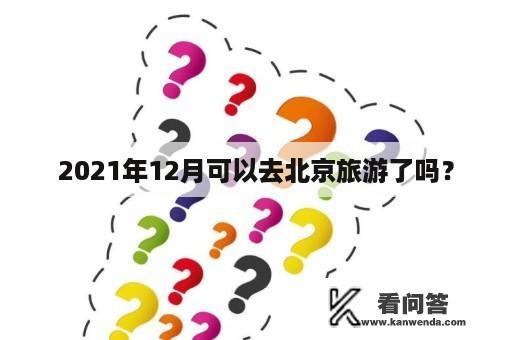 2021年12月可以去北京旅游了吗？

看问答
www.kanwenda.com